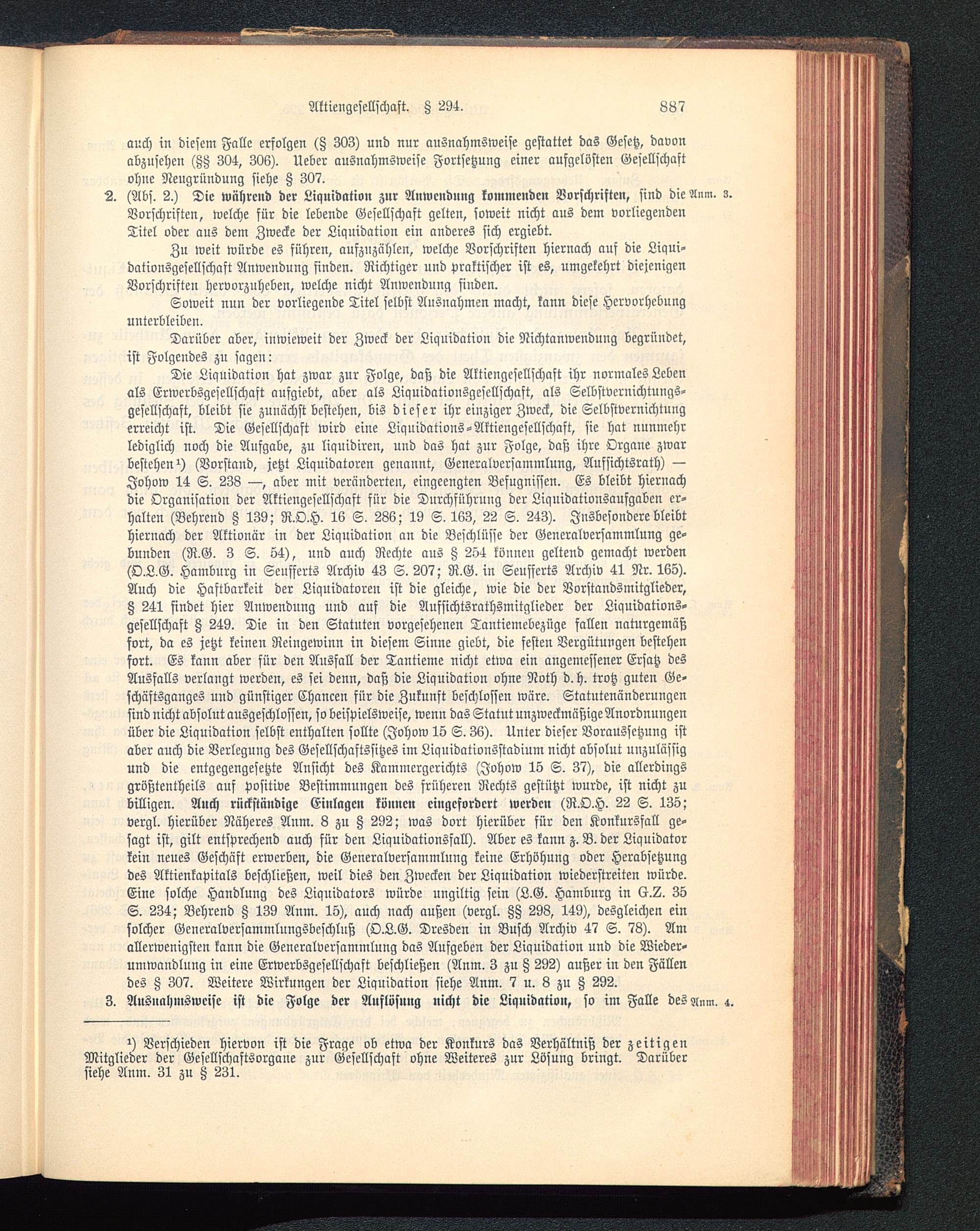 Aktiengesellschaft. § 294. 887

auch in diesem Falle erfolgen (§ 303) und nur ausnahmsweise gestattet das Gesetz, davon abzusehen (§§ 304, 306). Ueber ausnahmsweise Fortsetzung einer aufgelösten Gesellschaft ohne Neugründung siehe § 307.

2. (Abs. 2.) Die während der Liquidation zur Anwendung kommenden Vorschriften, sind die Vorschriften, welche für die lebende Gesellschaft gelten, soweit nicht aus dem vorliegenden Titel oder aus dem Zwecke der Liquidation ein anderes sich ergiebt. Anm. 3.

Zu weit würde es führen, aufzuzählen, welche Vorschriften hiernach auf die Liquidationsgesellschaft Anwendung finden. Richtiger und praktischer ist es, umgekehrt diejenigen Vorschriften hervorzuheben, welche nicht Anwendung finden.

Soweit nun der vorliegende Titel selbst Ausnahmen macht, kann diese Hervorhebung unterbleiben.

Darüber aber, inwieweit der Zweck der Liquidation die Nichtanwendung begründet, ist Folgendes zu sagen:

Die Liquidation hat zwar zur Folge, daß die Aktiengesellschaft ihr normales Leben als Erwerbsgesellschaft aufgiebt, aber als Liquidationsgesellschaft, als Selbstvernichtungsgesellschaft, bleibt sie zunächst bestehen, bis dieser ihr einziger Zweck, die Selbstvernichtung erreicht ist. Die Gesellschaft wird eine Liquidations-Aktiengesellschaft, sie hat nunmehr lediglich noch die Aufgabe, zu liquidiren, und das hat zur Folge, daß ihre Organe zwar bestehen¹) (Vorstand, jetzt Liquidatoren genannt, Generalversammlung, Aufsichtsrath) — Johow 14 S. 238 —, aber mit veränderten, eingeengten Befugnissen. Es bleibt hiernach die Organisation der Aktiengesellschaft für die Durchführung der Liquidationsaufgaben erhalten (Behrend § 139; R.O.H. 16 S. 286; 19 S. 163, 22 S. 243). Insbesondere bleibt hiernach der Aktionär in der Liquidation an die Beschlüsse der Generalversammlung gebunden (R.G. 3 S. 54), und auch Rechte aus § 254 können geltend gemacht werden (O.L.G. Hamburg in Seufferts Archiv 43 S. 207; R.G. in Seufferts Archiv 41 Nr. 165). Auch die Haftbarkeit der Liquidatoren ist die gleiche, wie die der Vorstandsmitglieder, § 241 findet hier Anwendung und auf die Aufsichtsrathsmitglieder der Liquidationsgesellschaft § 249. Die in den Statuten vorgesehenen Tantiemebezüge fallen naturgemäß fort, da es jetzt keinen Reingewinn in diesem Sinne giebt, die festen Vergütungen bestehen fort. Es kann aber für den Ausfall der Tantieme nicht etwa ein angemessener Ersatz des Ausfalls verlangt werden, es sei denn, daß die Liquidation ohne Noth d. h. trotz guten Geschäftsganges und günstiger Chancen für die Zukunft beschlossen wäre. Statutenänderungen sind nicht absolut ausgeschlossen, so beispielsweise, wenn das Statut unzweckmäßige Anordnungen über die Liquidation selbst enthalten sollte (Johow 15 S. 36). Unter dieser Voraussetzung ist aber auch die Verlegung des Gesellschaftssitzes im Liquidationsstadium nicht absolut unzulässig und die entgegengesetzte Ansicht des Kammergerichts (Johow 15 S. 37), die allerdings größtentheils auf positive Bestimmungen des früheren Rechts gestützt wurde, ist nicht zu billigen. Auch rückständige Einlagen können eingefordert werden (R.O.H. 22 S. 135; vergl. hierüber Näheres Anm. 8 zu § 292; was dort hierüber für den Konkursfall gesagt ist, gilt entsprechend auch für den Liquidationsfall). Aber es kann z. B. der Liquidator kein neues Geschäft erwerben, die Generalversammlung keine Erhöhung oder Herabsetzung des Aktienkapitals beschließen, weil dies den Zwecken der Liquidation wiederstreiten würde. Eine solche Handlung des Liquidators würde ungiltig sein (L.G. Hamburg in G.Z. 35 S. 234; Behrend § 139 Anm. 15), auch nach außen (vergl. §§ 298, 149), desgleichen ein solcher Generalversammlungsbeschluß (O.L.G. Dresden in Busch Archiv 47 S. 78). Am allerwenigsten kann die Generalversammlung das Aufgeben der Liquidation und die Wiederumwandlung in eine Erwerbsgesellschaft beschließen (Anm. 3 zu § 292) außer in den Fällen des § 307. Weitere Wirkungen der Liquidation siehe Anm. 7 u. 8 zu § 292.

3. Ausnahmsweise ist die Folge der Auflösung nicht die Liquidation, so im Falle des Anm. 4.

¹) Verschieden hiervon ist die Frage ob etwa der Konkurs das Verhältniß der zeitigen Mitglieder der Gesellschaftsorgane zur Gesellschaft ohne Weiteres zur Lösung bringt. Darüber siehe Anm. 31 zu § 231.